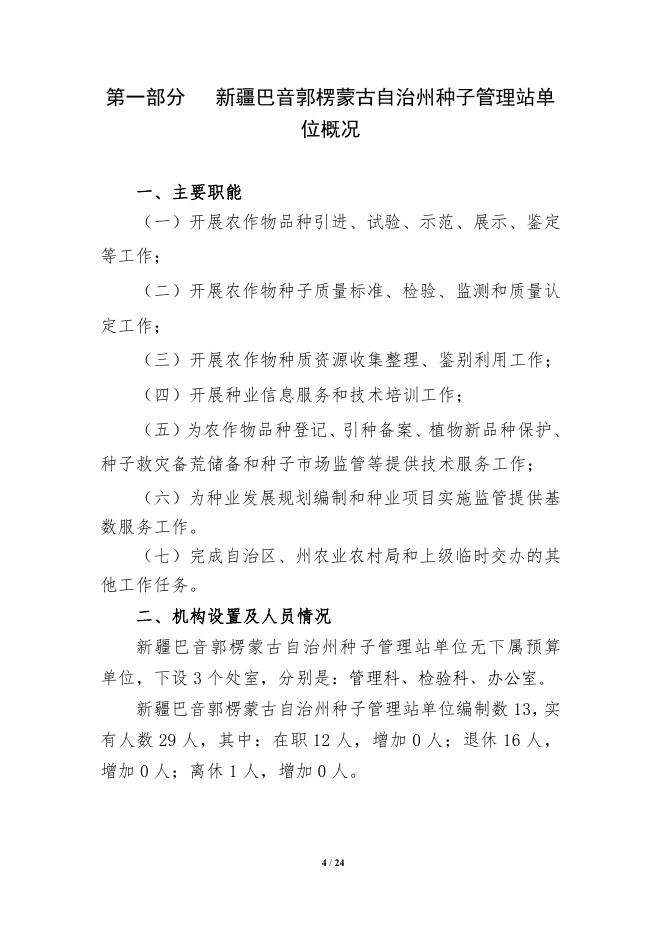 第一部分　新疆巴音郭楞蒙古自治州种子管理站单位概况

一、主要职能

（一）开展农作物品种引进、试验、示范、展示、鉴定等工作；

（二）开展农作物种子质量标准、检验、监测和质量认定工作；

（三）开展农作物种质资源收集整理、鉴别利用工作；

（四）开展种业信息服务和技术培训工作；

（五）为农作物品种登记、引种备案、植物新品种保护、种子救灾备荒储备和种子市场监管等提供技术服务工作；

（六）为种业发展规划编制和种业项目实施监管提供基数服务工作。

（七）完成自治区、州农业农村局和上级临时交办的其他工作任务。

二、机构设置及人员情况

新疆巴音郭楞蒙古自治州种子管理站单位无下属预算单位，下设 3 个处室，分别是：管理科、检验科、办公室。

新疆巴音郭楞蒙古自治州种子管理站单位编制数 13，实有人数 29 人，其中：在职 12 人，增加 0 人；退休 16 人，增加 0 人；离休 1 人，增加 0 人。

4 / 24